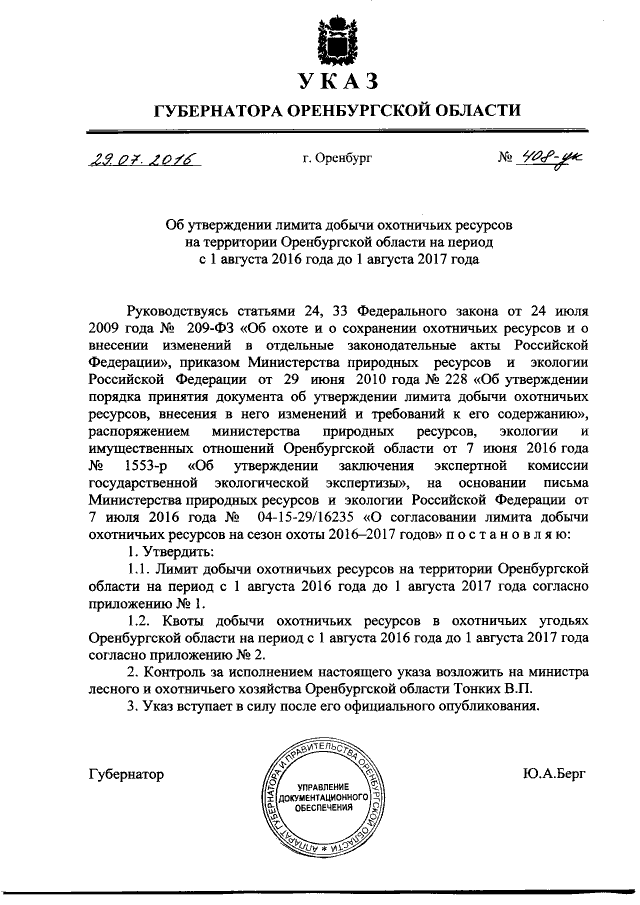 УКАЗ

ГУБЕРНАТОРА ОРЕНБУРГСКОЙ ОБЛАСТИ

29.07.2016 г. Оренбург № 408-ук

Об утверждении лимита добычи охотничьих ресурсов на территории Оренбургской области на период с 1 августа 2016 года до 1 августа 2017 года

Руководствуясь статьями 24, 33 Федерального закона от 24 июля 2009 года № 209-ФЗ «Об охоте и о сохранении охотничьих ресурсов и о внесении изменений в отдельные законодательные акты Российской Федерации», приказом Министерства природных ресурсов и экологии Российской Федерации от 29 июня 2010 года № 228 «Об утверждении порядка принятия документа об утверждении лимита добычи охотничьих ресурсов, внесения в него изменений и требований к его содержанию», распоряжением министерства природных ресурсов, экологии и имущественных отношений Оренбургской области от 7 июня 2016 года № 1553-р «Об утверждении заключения экспертной комиссии государственной экологической экспертизы», на основании письма Министерства природных ресурсов и экологии Российской Федерации от 7 июля 2016 года № 04-15-29/16235 «О согласовании лимита добычи охотничьих ресурсов на сезон охоты 2016–2017 годов» п о с т а н о в л я ю:

1. Утвердить:

1.1. Лимит добычи охотничьих ресурсов на территории Оренбургской области на период с 1 августа 2016 года до 1 августа 2017 года согласно приложению № 1.

1.2. Квоты добычи охотничьих ресурсов в охотничьих угодьях Оренбургской области на период с 1 августа 2016 года до 1 августа 2017 года согласно приложению № 2.

2. Контроль за исполнением настоящего указа возложить на министра лесного и охотничьего хозяйства Оренбургской области Тонких В.П.

3. Указ вступает в силу после его официального опубликования.

Губернатор

АППАРАТ ГУБЕРНАТОРА И ПРАВИТЕЛЬСТВА ОРЕНБУРГСКОЙ ОБЛАСТИ
УПРАВЛЕНИЕ ДОКУМЕНТАЦИОННОГО ОБЕСПЕЧЕНИЯ

Ю.А.Берг